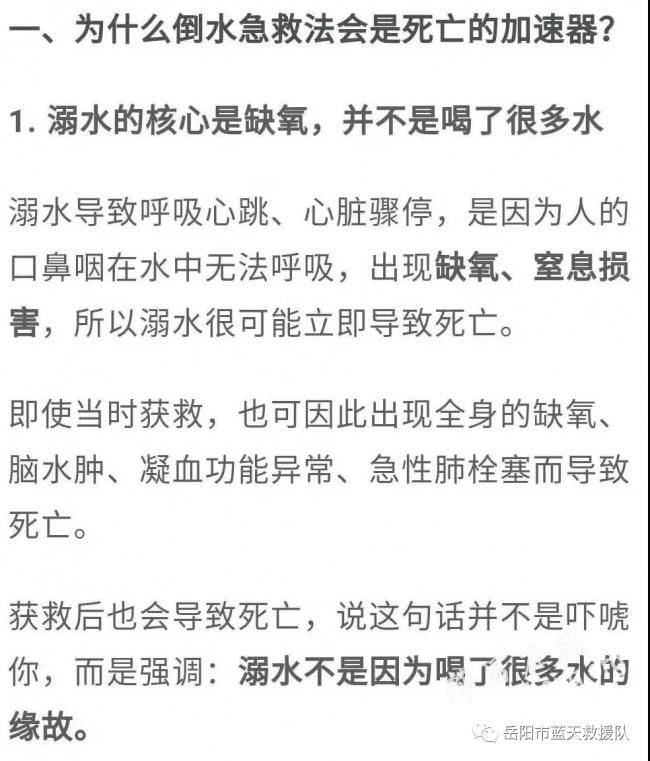 一、为什么倒水急救法会是死亡的加速器？

1. 溺水的核心是缺氧，并不是喝了很多水

溺水导致呼吸心跳、心脏骤停，是因为人的口鼻咽在水中无法呼吸，出现缺氧、窒息损害，所以溺水很可能立即导致死亡。

即使当时获救，也可因此出现全身的缺氧、脑水肿、凝血功能异常、急性肺栓塞而导致死亡。

获救后也会导致死亡，说这句话并不是吓唬你，而是强调：溺水不是因为喝了很多水的缘故。

岳阳市蓝天救援队